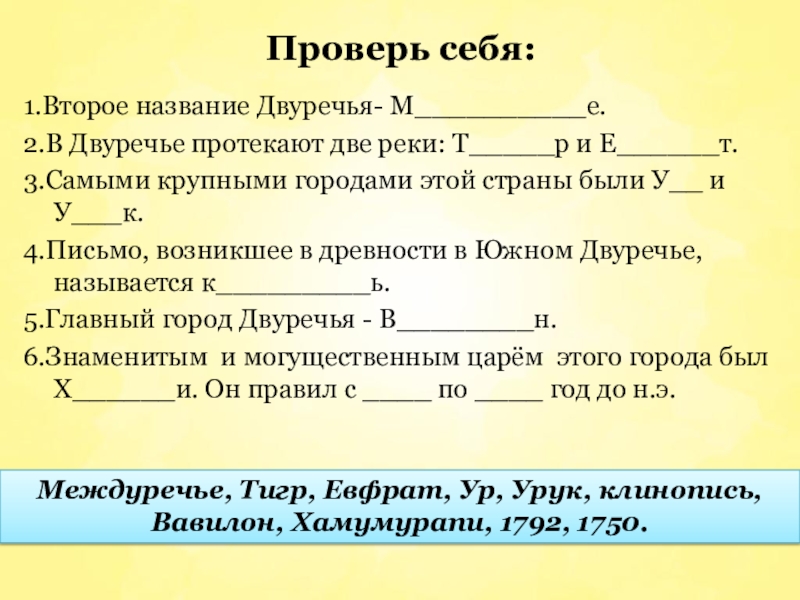 Проверь себя:

1.Второе название Двуречья- М__________е.

2.В Двуречье протекают две реки: Т_____р и Е______т.

3.Самыми крупными городами этой страны были У__ и У___к.

4.Письмо, возникшее в древности в Южном Двуречье, называется к_________ь.

5.Главный город Двуречья - В________н.

6.Знаменитым и могущественным царём этого города был Х______и. Он правил с ____ по ____ год до н.э.

Междуречье, Тигр, Евфрат, Ур, Урук, клинопись, Вавилон, Хамумурапи, 1792, 1750.